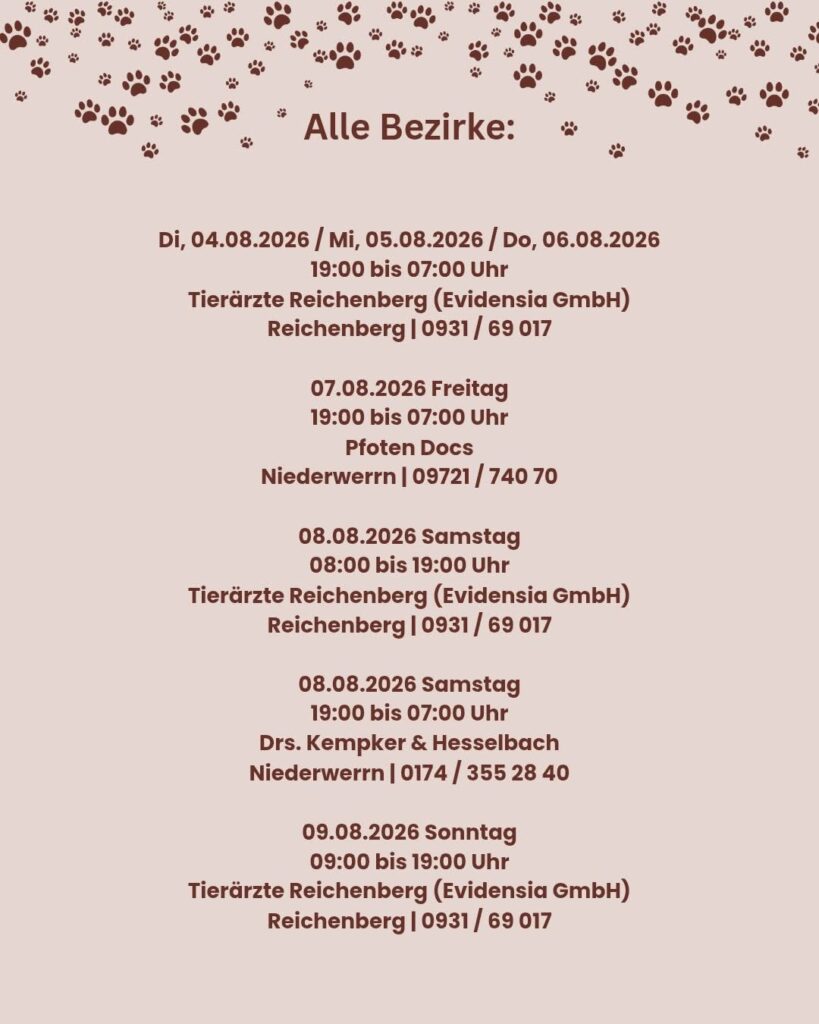 Alle Bezirke:

Di, 04.08.2026 / Mi, 05.08.2026 / Do, 06.08.2026
19:00 bis 07:00 Uhr
Tierärzte Reichenberg (Evidensia GmbH)
Reichenberg | 0931 / 69 017

07.08.2026 Freitag
19:00 bis 07:00 Uhr
Pfoten Docs
Niederwerrn | 09721 / 740 70

08.08.2026 Samstag
08:00 bis 19:00 Uhr
Tierärzte Reichenberg (Evidensia GmbH)
Reichenberg | 0931 / 69 017

08.08.2026 Samstag
19:00 bis 07:00 Uhr
Drs. Kempker & Hesselbach
Niederwerrn | 0174 / 355 28 40

09.08.2026 Sonntag
09:00 bis 19:00 Uhr
Tierärzte Reichenberg (Evidensia GmbH)
Reichenberg | 0931 / 69 017